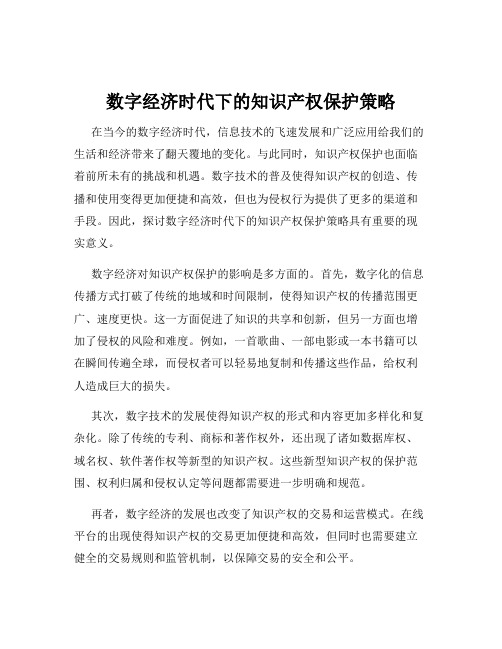 数字经济时代下的知识产权保护策略

在当今的数字经济时代，信息技术的飞速发展和广泛应用给我们的生活和经济带来了翻天覆地的变化。与此同时，知识产权保护也面临着前所未有的挑战和机遇。数字技术的普及使得知识产权的创造、传播和使用变得更加便捷和高效，但也为侵权行为提供了更多的渠道和手段。因此，探讨数字经济时代下的知识产权保护策略具有重要的现实意义。

数字经济对知识产权保护的影响是多方面的。首先，数字化的信息传播方式打破了传统的地域和时间限制，使得知识产权的传播范围更广、速度更快。这一方面促进了知识的共享和创新，但另一方面也增加了侵权的风险和难度。例如，一首歌曲、一部电影或一本书籍可以在瞬间传遍全球，而侵权者可以轻易地复制和传播这些作品，给权利人造成巨大的损失。

其次，数字技术的发展使得知识产权的形式和内容更加多样化和复杂化。除了传统的专利、商标和著作权外，还出现了诸如数据库权、域名权、软件著作权等新型的知识产权。这些新型知识产权的保护范围、权利归属和侵权认定等问题都需要进一步明确和规范。

再者，数字经济的发展也改变了知识产权的交易和运营模式。在线平台的出现使得知识产权的交易更加便捷和高效，但同时也需要建立健全的交易规则和监管机制，以保障交易的安全和公平。